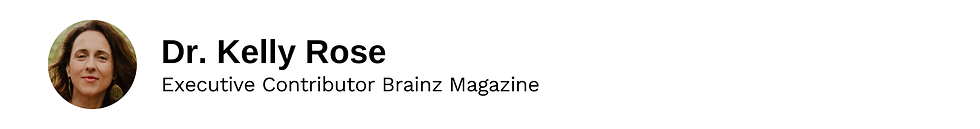 Dr. Kelly Rose

Executive Contributor Brainz Magazine